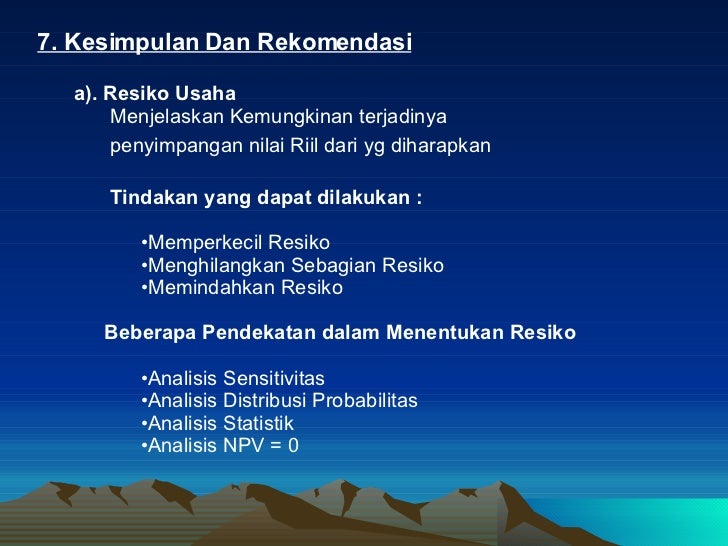 7. Kesimpulan Dan Rekomendasi

a). Resiko Usaha
Menjelaskan Kemungkinan terjadinya penyimpangan nilai Riil dari yg diharapkan

Tindakan yang dapat dilakukan :

•Memperkecil Resiko
•Menghilangkan Sebagian Resiko
•Memindahkan Resiko

Beberapa Pendekatan dalam Menentukan Resiko

•Analisis Sensitivitas
•Analisis Distribusi Probabilitas
•Analisis Statistik
•Analisis NPV = 0